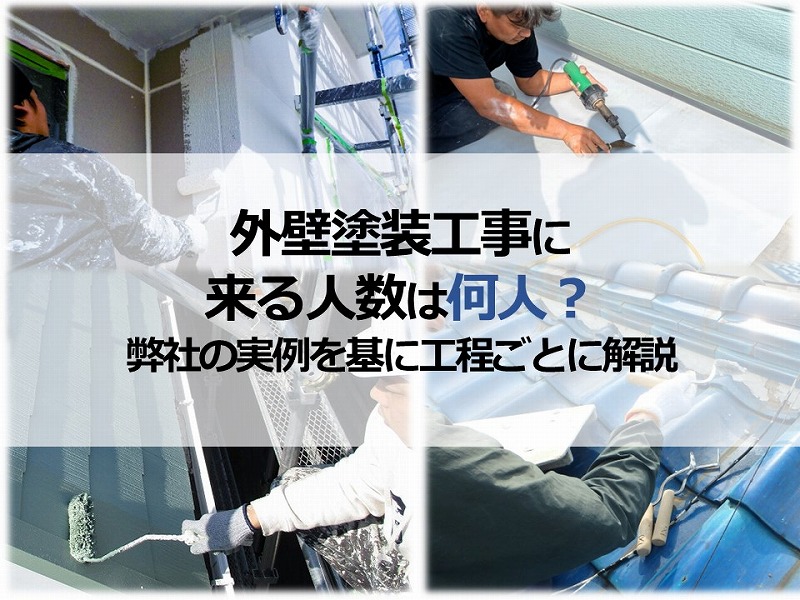 外壁塗装工事に
来る人数は何人？
弊社の実例を基に工程ごとに解説